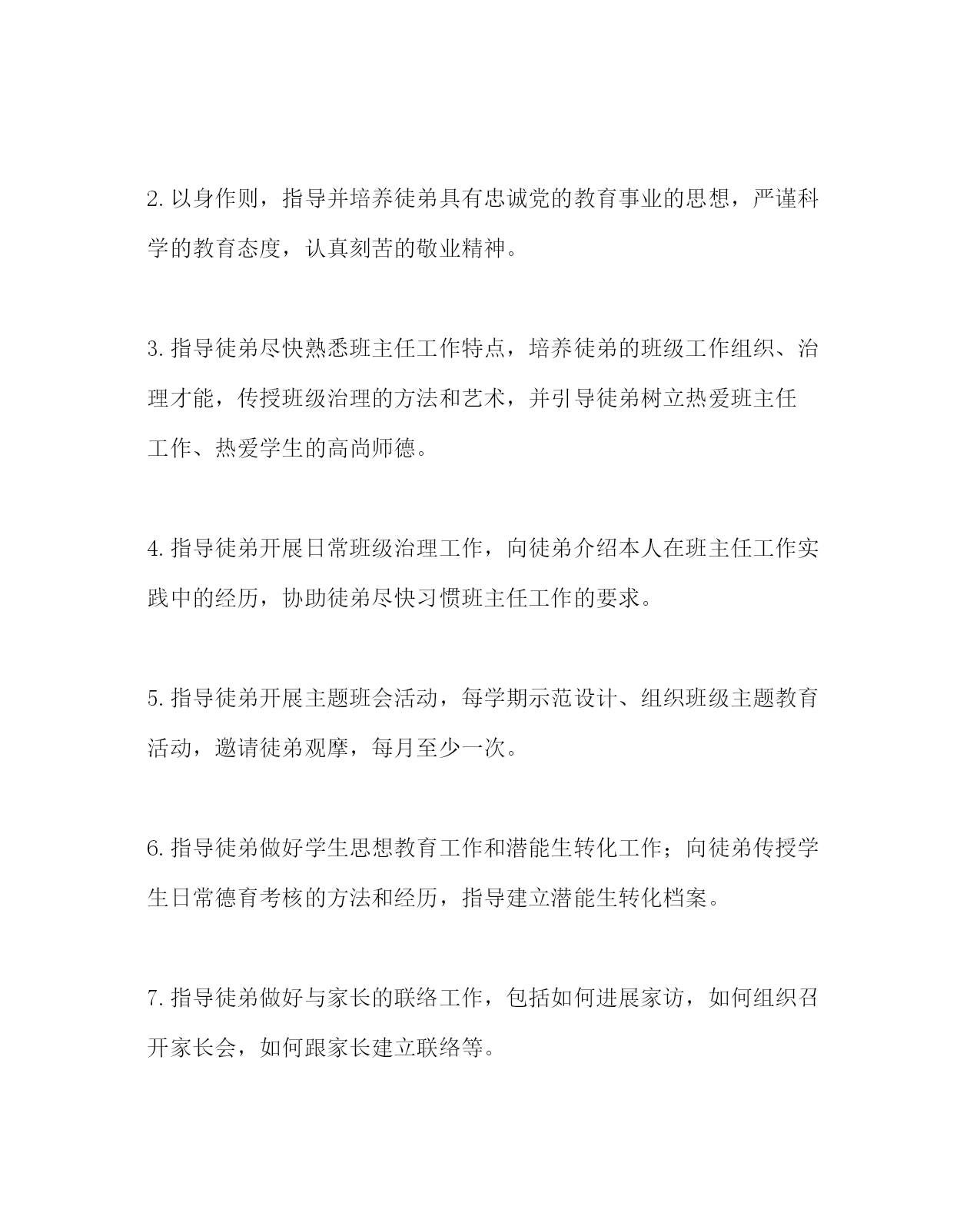 2. 以身作则，指导并培养徒弟具有忠诚党的教育事业的思想，严谨科学的教育态度，认真刻苦的敬业精神。

3. 指导徒弟尽快熟悉班主任工作特点，培养徒弟的班级工作组织、治理才能，传授班级治理的方法和艺术，并引导徒弟树立热爱班主任工作、热爱学生的高尚师德。

4. 指导徒弟开展日常班级治理工作，向徒弟介绍本人在班主任工作实践中的经历，协助徒弟尽快习惯班主任工作的要求。

5. 指导徒弟开展主题班会活动，每学期示范设计、组织班级主题教育活动，邀请徒弟观摩，每月至少一次。

6. 指导徒弟做好学生思想教育工作和潜能生转化工作；向徒弟传授学生日常德育考核的方法和经历，指导建立潜能生转化档案。

7. 指导徒弟做好与家长的联络工作，包括如何进展家访，如何组织召开家长会，如何跟家长建立联络等。